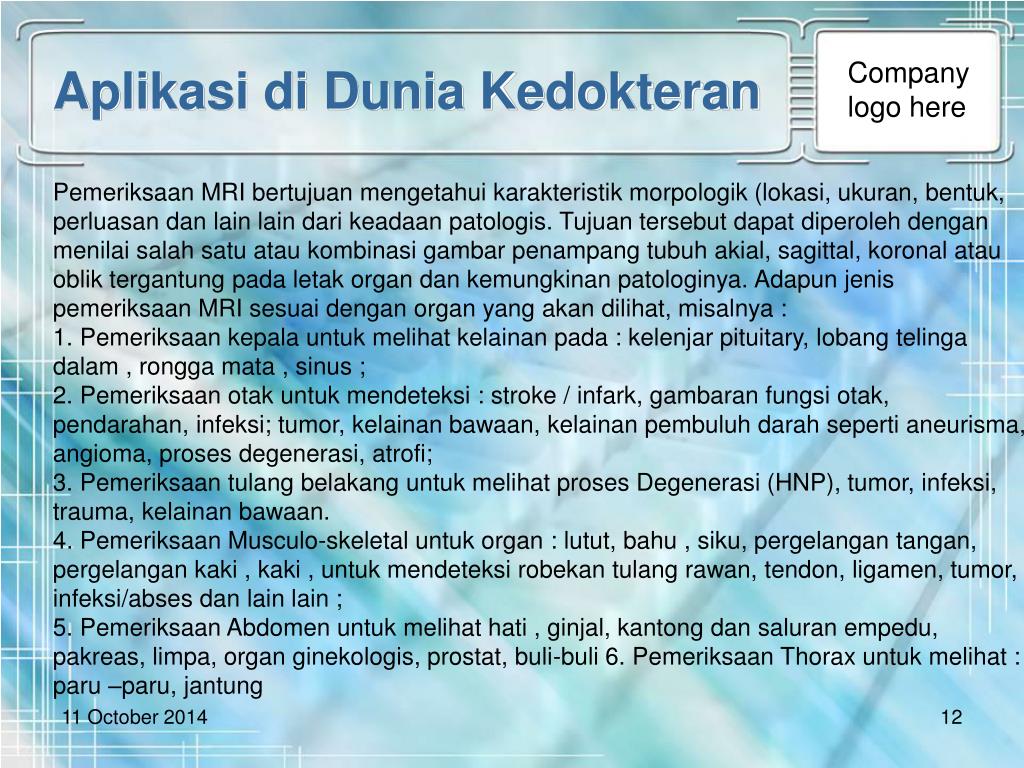 Aplikasi di Dunia Kedokteran

Company logo here

Pemeriksaan MRI bertujuan mengetahui karakteristik morpologik (lokasi, ukuran, bentuk, perluasan dan lain lain dari keadaan patologis. Tujuan tersebut dapat diperoleh dengan menilai salah satu atau kombinasi gambar penampang tubuh akial, sagittal, koronal atau oblik tergantung pada letak organ dan kemungkinan patologinya. Adapun jenis pemeriksaan MRI sesuai dengan organ yang akan dilihat, misalnya :
1. Pemeriksaan kepala untuk melihat kelainan pada : kelenjar pituitary, lobang telinga dalam , rongga mata , sinus ;
2. Pemeriksaan otak untuk mendeteksi : stroke / infark, gambaran fungsi otak, pendarahan, infeksi; tumor, kelainan bawaan, kelainan pembuluh darah seperti aneurisma, angioma, proses degenerasi, atrofi;
3. Pemeriksaan tulang belakang untuk melihat proses Degenerasi (HNP), tumor, infeksi, trauma, kelainan bawaan.
4. Pemeriksaan Musculo-skeletal untuk organ : lutut, bahu , siku, pergelangan tangan, pergelangan kaki , kaki , untuk mendeteksi robekan tulang rawan, tendon, ligamen, tumor, infeksi/abses dan lain lain ;
5. Pemeriksaan Abdomen untuk melihat hati , ginjal, kantong dan saluran empedu, pakreas, limpa, organ ginekologis, prostat, buli-buli 6. Pemeriksaan Thorax untuk melihat : paru –paru, jantung

11 October 2014

12